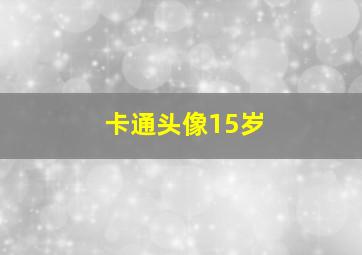 卡通头像15岁